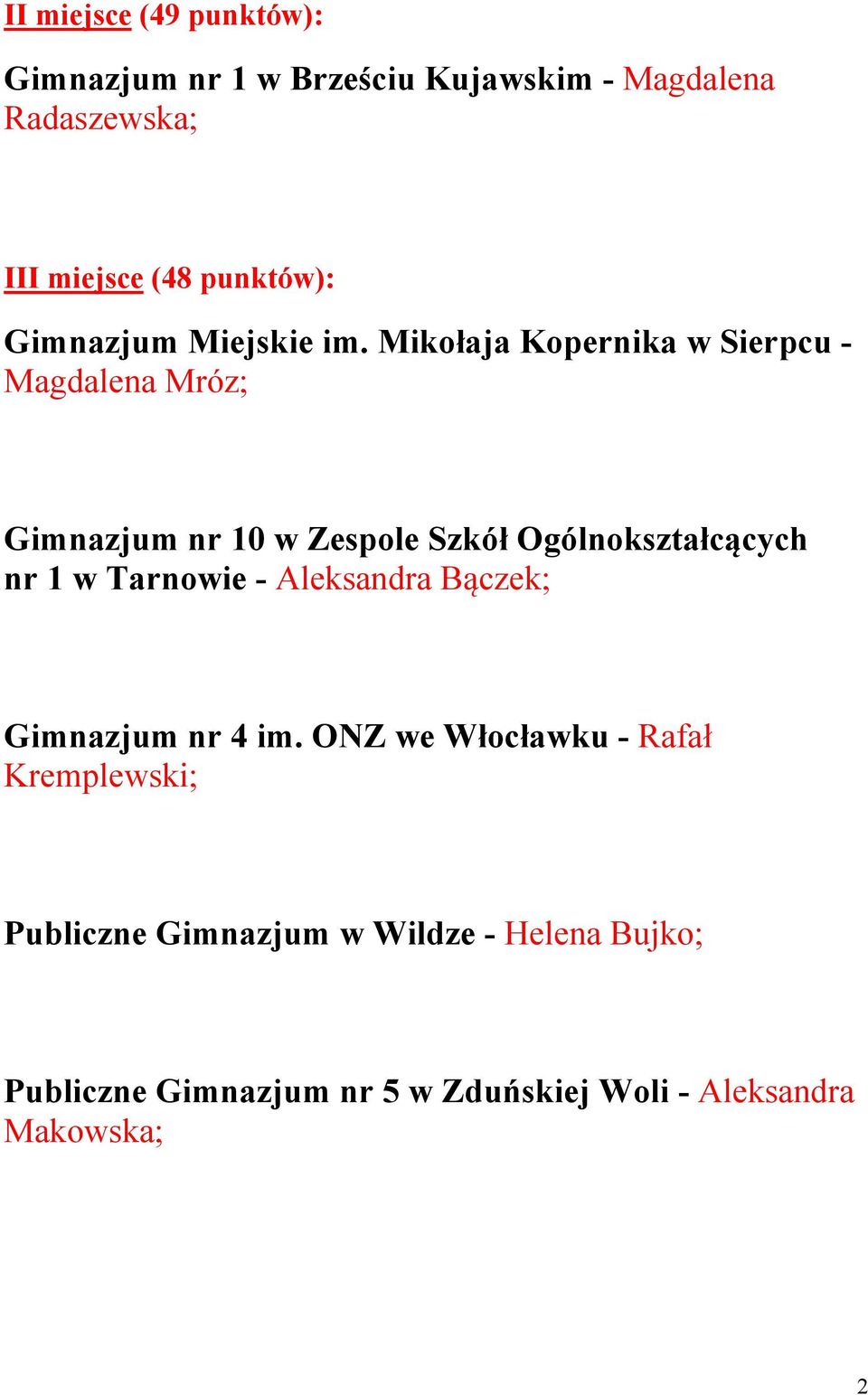 II miejsce (49 punktów):

Gimnazjum nr 1 w Brześciu Kujawskim - Magdalena Radaszewska;

III miejsce (48 punktów):

Gimnazjum Miejskie im. Mikołaja Kopernika w Sierpcu - Magdalena Mróz;

Gimnazjum nr 10 w Zespole Szkół Ogólnokształcących nr 1 w Tarnowie - Aleksandra Bączek;

Gimnazjum nr 4 im. ONZ we Włocławku - Rafał Kremplewski;

Publiczne Gimnazjum w Wildze - Helena Bujko;

Publiczne Gimnazjum nr 5 w Zduńskiej Woli - Aleksandra Makowska;

2